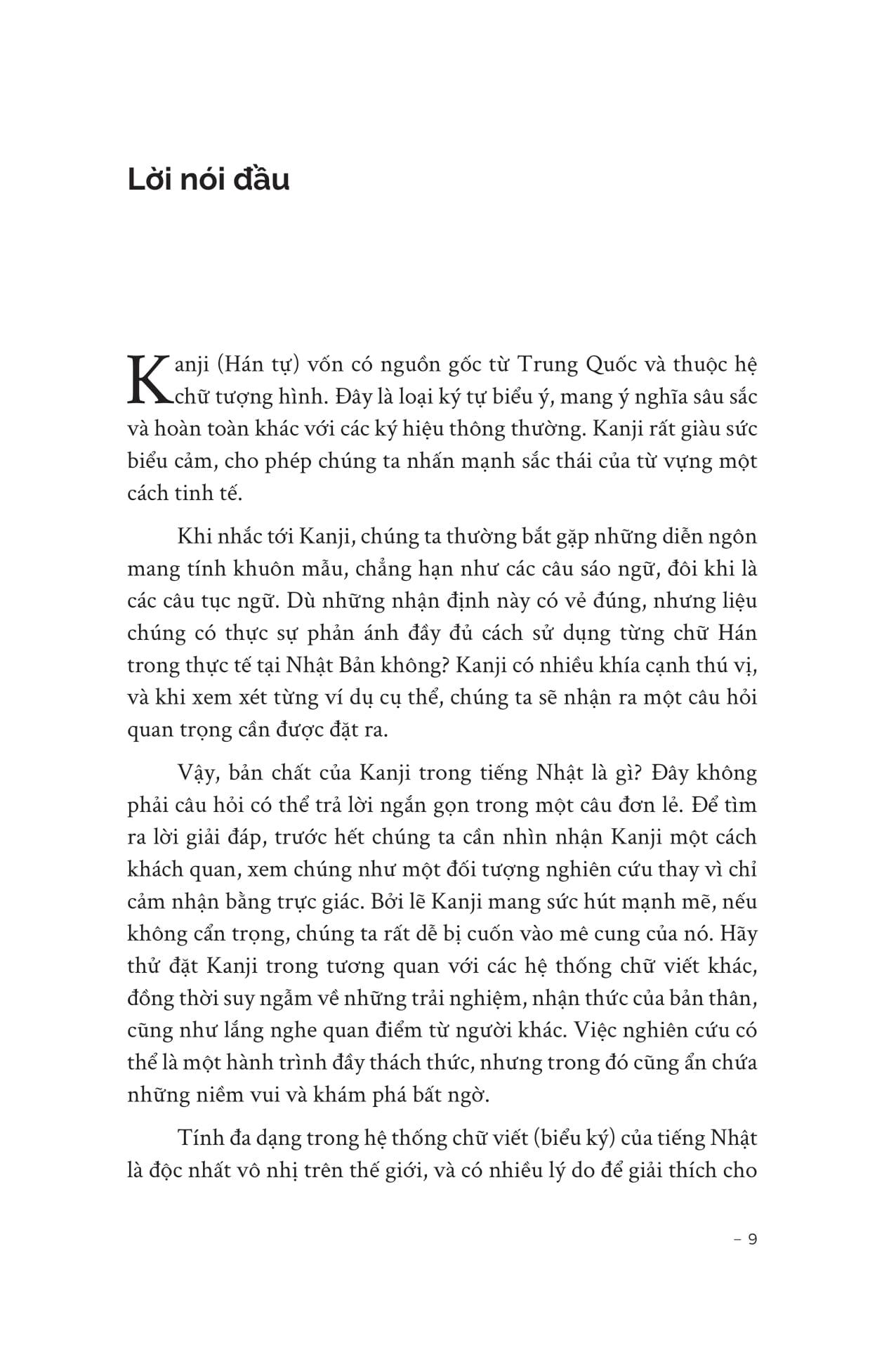 Lời nói đầu

Kanji (Hán tự) vốn có nguồn gốc từ Trung Quốc và thuộc hệ chữ tượng hình. Đây là loại ký tự biểu ý, mang ý nghĩa sâu sắc và hoàn toàn khác với các ký hiệu thông thường. Kanji rất giàu sức biểu cảm, cho phép chúng ta nhấn mạnh sắc thái của từ vựng một cách tinh tế.

Khi nhắc tới Kanji, chúng ta thường bắt gặp những diễn ngôn mang tính khuôn mẫu, chẳng hạn như các câu sáo ngữ, đôi khi là các câu tục ngữ. Dù những nhận định này có vẻ đúng, nhưng liệu chúng có thực sự phản ánh đầy đủ cách sử dụng từng chữ Hán trong thực tế tại Nhật Bản không? Kanji có nhiều khía cạnh thú vị, và khi xem xét từng ví dụ cụ thể, chúng ta sẽ nhận ra một câu hỏi quan trọng cần được đặt ra.

Vậy, bản chất của Kanji trong tiếng Nhật là gì? Đây không phải câu hỏi có thể trả lời ngắn gọn trong một câu đơn lẻ. Để tìm ra lời giải đáp, trước hết chúng ta cần nhìn nhận Kanji một cách khách quan, xem chúng như một đối tượng nghiên cứu thay vì chỉ cảm nhận bằng trực giác. Bởi lẽ Kanji mang sức hút mạnh mẽ, nếu không cẩn trọng, chúng ta rất dễ bị cuốn vào mê cung của nó. Hãy thử đặt Kanji trong tương quan với các hệ thống chữ viết khác, đồng thời suy ngẫm về những trải nghiệm, nhận thức của bản thân, cũng như lắng nghe quan điểm từ người khác. Việc nghiên cứu có thể là một hành trình đầy thách thức, nhưng trong đó cũng ẩn chứa những niềm vui và khám phá bất ngờ.

Tính đa dạng trong hệ thống chữ viết (biểu ký) của tiếng Nhật là độc nhất vô nhị trên thế giới, và có nhiều lý do để giải thích cho

– 9